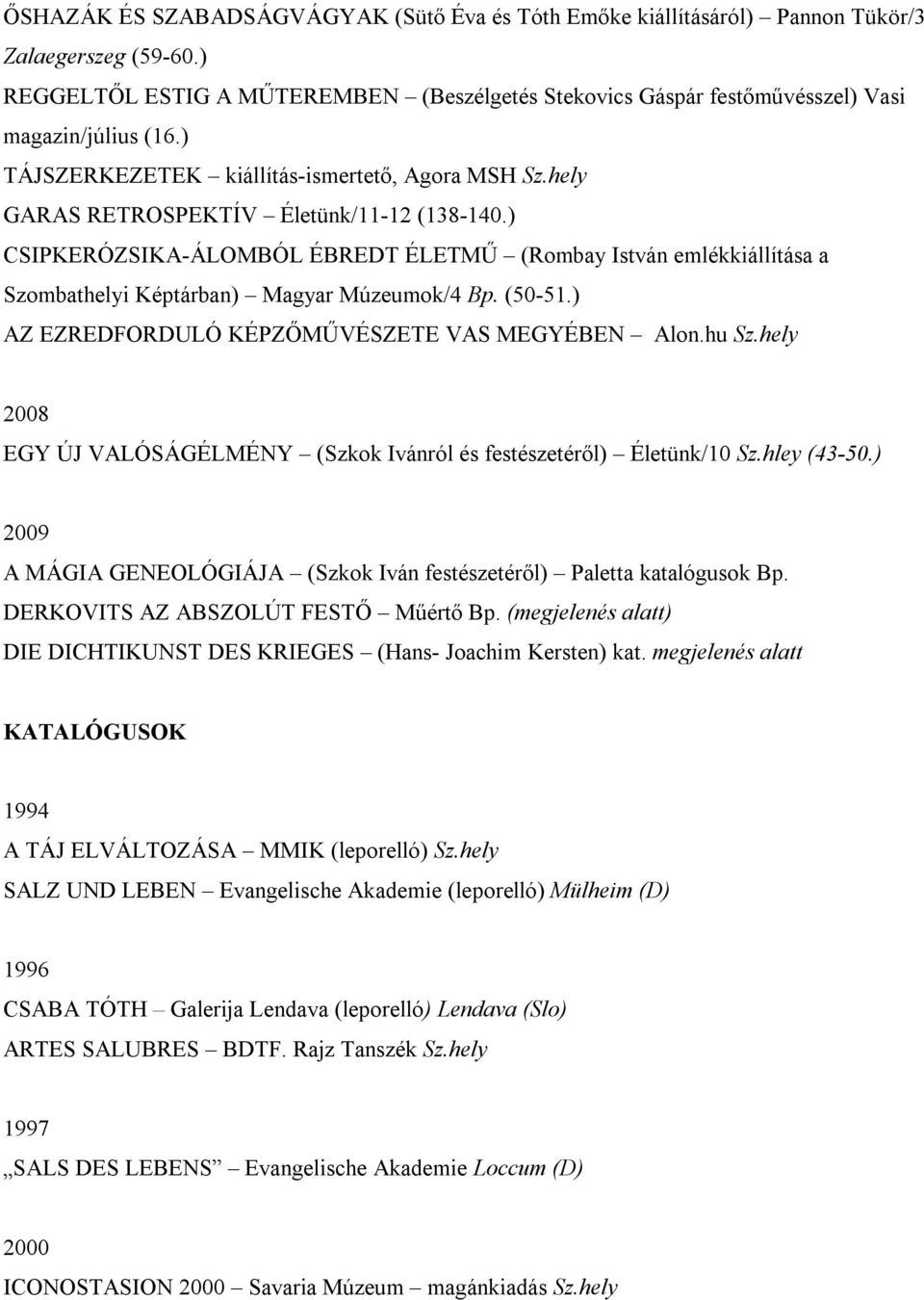 ŐSHAZÁK ÉS SZABADSÁGVÁGYAK (Sütő Éva és Tóth Emőke kiállításáról) – Pannon Tükör/3 Zalaegerszeg (59-60.)
REGGELTŐL ESTIG A MŰTEREMBEN – (Beszélgetés Stekovics Gáspár festőművésszel) Vasi magazin/július (16.)
TÁJSZERKEZETEK – kiállítás-ismertető, Agora MSH Sz.hely
GARAS RETROSPEKTÍV – Életünk/11-12 (138-140.)
CSIPKERÓZSIKA-ÁLOMBÓL ÉBREDT ÉLETMŰ – (Rombay István emlékkiállítása a Szombathelyi Képtárban) – Magyar Múzeumok/4 Bp. (50-51.)
AZ EZREDFORDULÓ KÉPZŐMŰVÉSZETE VAS MEGYÉBEN – Alon.hu Sz.hely

2008
EGY ÚJ VALÓSÁGÉLMÉNY – (Szkok Ivánról és festészetéről) – Életünk/10 Sz.hley (43-50.)

2009
A MÁGIA GENEOLÓGIÁJA – (Szkok Iván festészetéről) – Paletta katalógusok Bp.
DERKOVITS AZ ABSZOLÚT FESTŐ – Műértő Bp. (megjelenés alatt)
DIE DICHTIKUNST DES KRIEGES – (Hans- Joachim Kersten) kat. megjelenés alatt

KATALÓGUSOK

1994
A TÁJ ELVÁLTOZÁSA – MMIK (leporelló) Sz.hely
SALZ UND LEBEN – Evangelische Akademie (leporelló) Mülheim (D)

1996
CSABA TÓTH – Galerija Lendava (leporelló) Lendava (Slo)
ARTES SALUBRES – BDTF. Rajz Tanszék Sz.hely

1997
„SALS DES LEBENS” – Evangelische Akademie Loccum (D)

2000
ICONOSTASION 2000 – Savaria Múzeum – magánkiadás Sz.hely